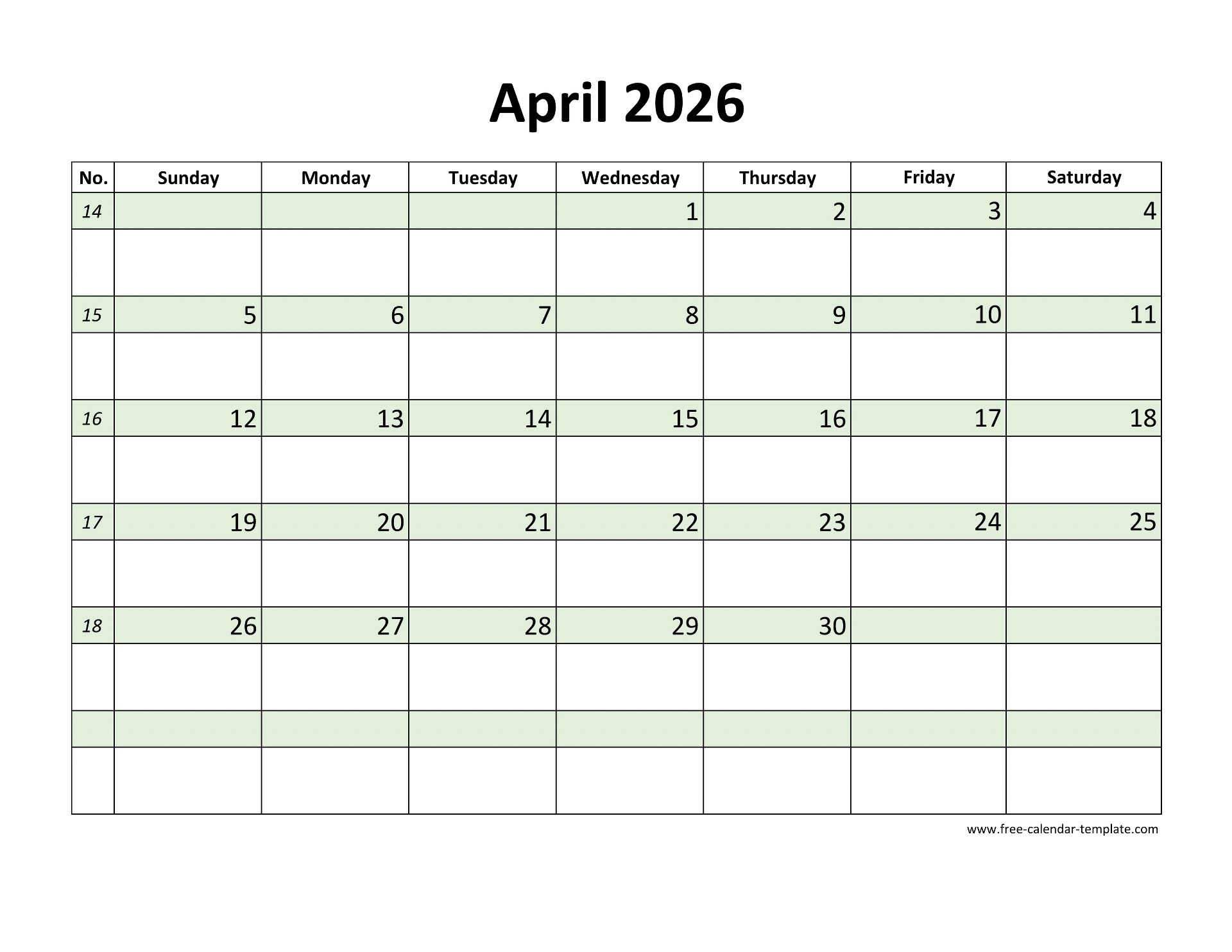 April 2026

| No. | Sunday | Monday | Tuesday | Wednesday | Thursday | Friday | Saturday |
|---|---|---|---|---|---|---|---|
| 14 | | | | 1 | 2 | 3 | 4 |
| | | | | | | | |
| 15 | 5 | 6 | 7 | 8 | 9 | 10 | 11 |
| | | | | | | | |
| 16 | 12 | 13 | 14 | 15 | 16 | 17 | 18 |
| | | | | | | | |
| 17 | 19 | 20 | 21 | 22 | 23 | 24 | 25 |
| | | | | | | | |
| 18 | 26 | 27 | 28 | 29 | 30 | | |
| | | | | | | | |
| | | | | | | | |
| | | | | | | | |

www.free-calendar-template.com